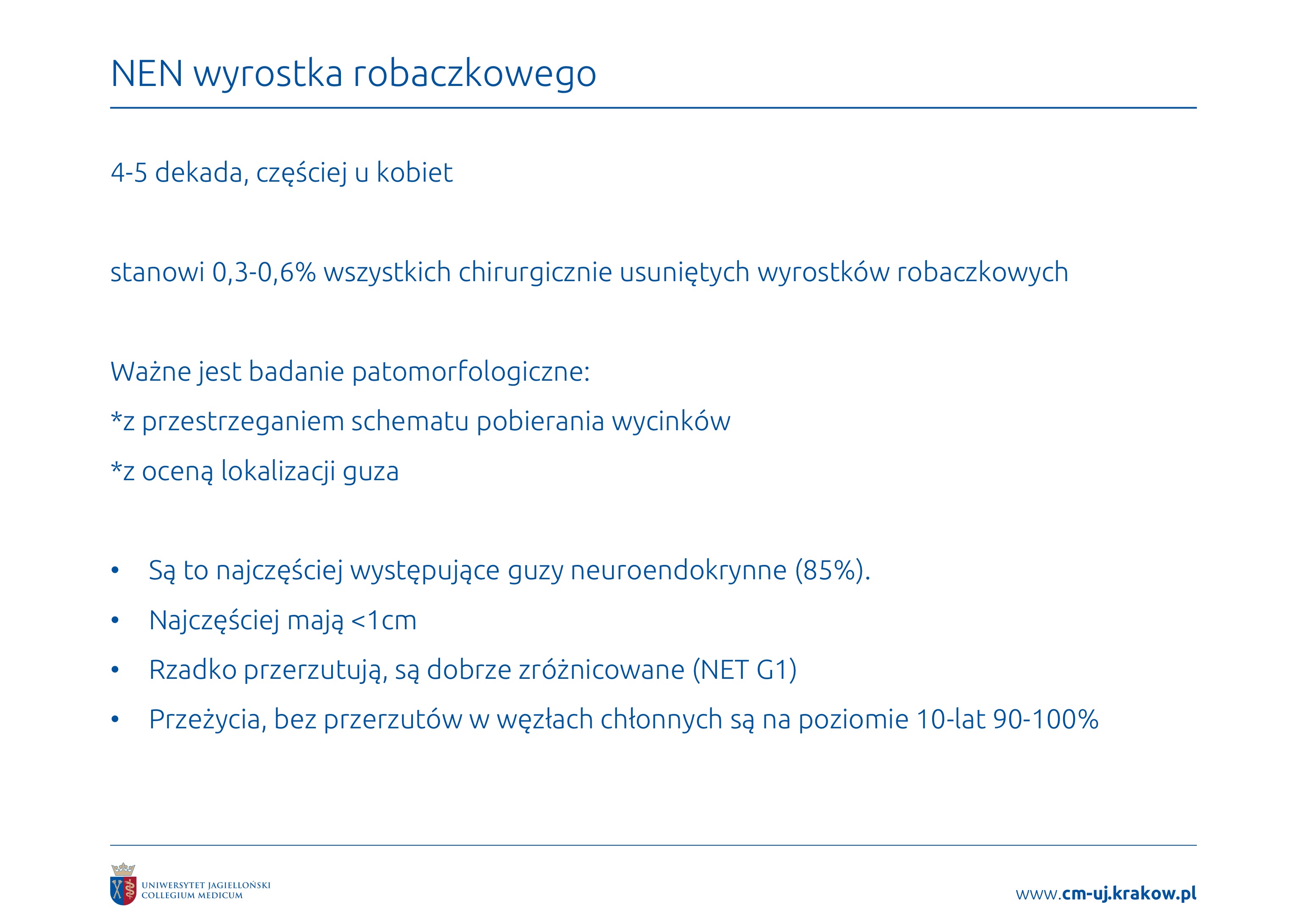 NEN wyrostka robaczkowego

4-5 dekada, częściej u kobiet

stanowi 0,3-0,6% wszystkich chirurgicznie usuniętych wyrostków robaczkowych

Ważne jest badanie patomorfologiczne:

*z przestrzeganiem schematu pobierania wycinków

*z oceną lokalizacji guza

• Są to najczęściej występujące guzy neuroendokrynne (85%).
• Najczęściej mają <1cm
• Rzadko przerzutują, są dobrze zróżnicowane (NET G1)
• Przeżycia, bez przerzutów w węzłach chłonnych są na poziomie 10-lat 90-100%

UNIWERSYTET JAGIELLOŃSKI
COLLEGIUM MEDICUM

www.cm-uj.krakow.pl